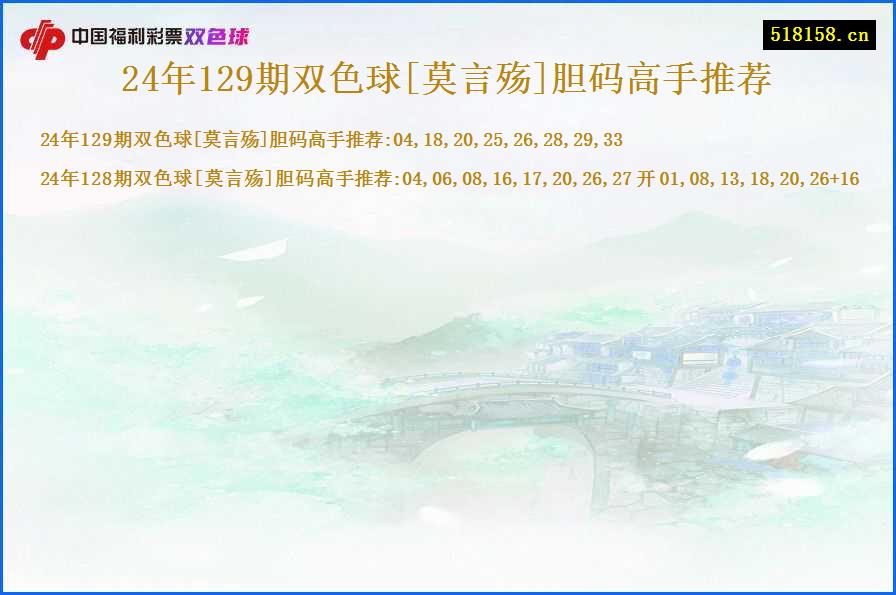 中国福利彩票双色球

518158.cn

24年129期双色球[莫言殇]胆码高手推荐

24年129期双色球[莫言殇]胆码高手推荐:04,18,20,25,26,28,29,33

24年128期双色球[莫言殇]胆码高手推荐:04,06,08,16,17,20,26,27 开 01,08,13,18,20,26+16